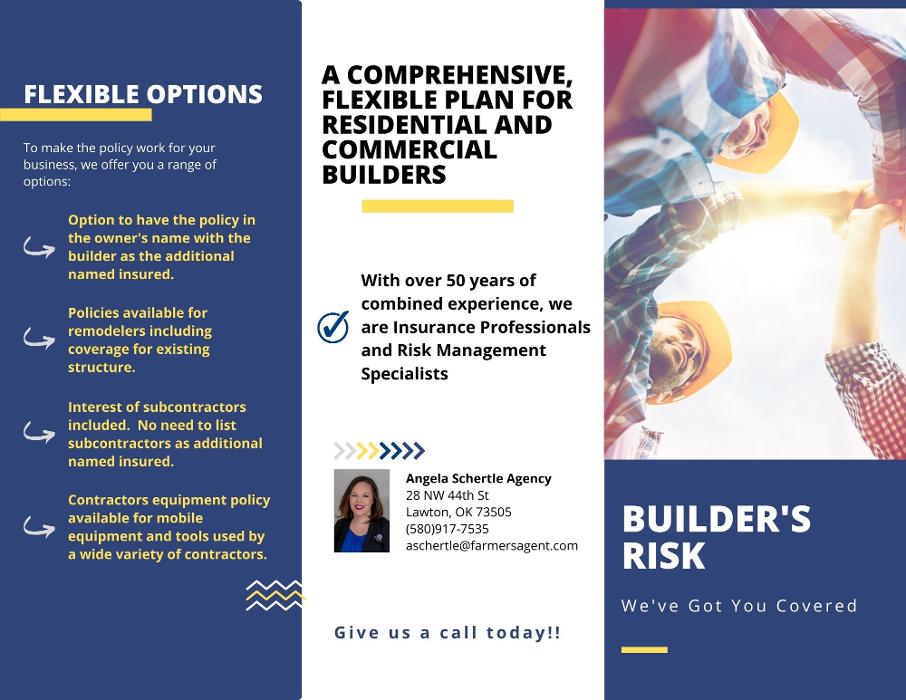 FLEXIBLE OPTIONS

To make the policy work for your business, we offer you a range of options:

Option to have the policy in the owner's name with the builder as the additional named insured.

Policies available for remodelers including coverage for existing structure.

Interest of subcontractors included. No need to list subcontractors as additional named insured.

Contractors equipment policy available for mobile equipment and tools used by a wide variety of contractors.

A COMPREHENSIVE, FLEXIBLE PLAN FOR RESIDENTIAL AND COMMERCIAL BUILDERS

With over 50 years of combined experience, we are Insurance Professionals and Risk Management Specialists

Angela Schertle Agency
28 NW 44th St
Lawton, OK 73505
(580)917-7535
aschertle@farmersagent.com

Give us a call today!!

BUILDER'S RISK

We've Got You Covered